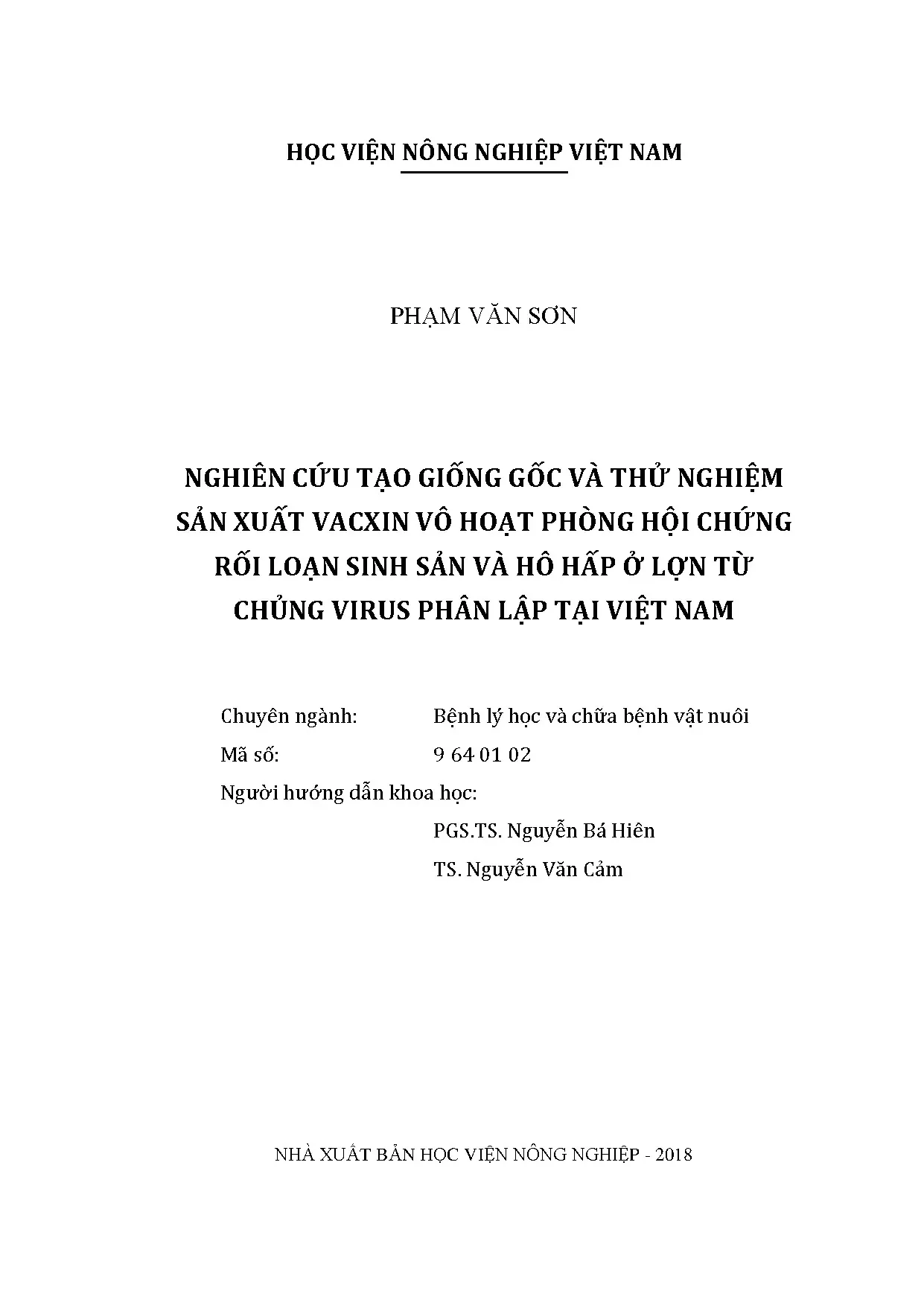 HỌC VIỆN NÔNG NGHIỆP VIỆT NAM

PHẠM VĂN SƠN

NGHIÊN CỨU TẠO GIỐNG GỐC VÀ THỬ NGHIỆM SẢN XUẤT VACXIN VÔ HOẠT PHÒNG HỘI CHỨNG RỐI LOẠN SINH SẢN VÀ HÔ HẤP Ở LỢN TỪ CHỦNG VIRUS PHÂN LẬP TẠI VIỆT NAM

Chuyên ngành: Bệnh lý học và chữa bệnh vật nuôi

Mã số: 9 64 01 02

Người hướng dẫn khoa học:

PGS.TS. Nguyễn Bá Hiên

TS. Nguyễn Văn Cảm

NHÀ XUẤT BẢN HỌC VIỆN NÔNG NGHIỆP - 2018